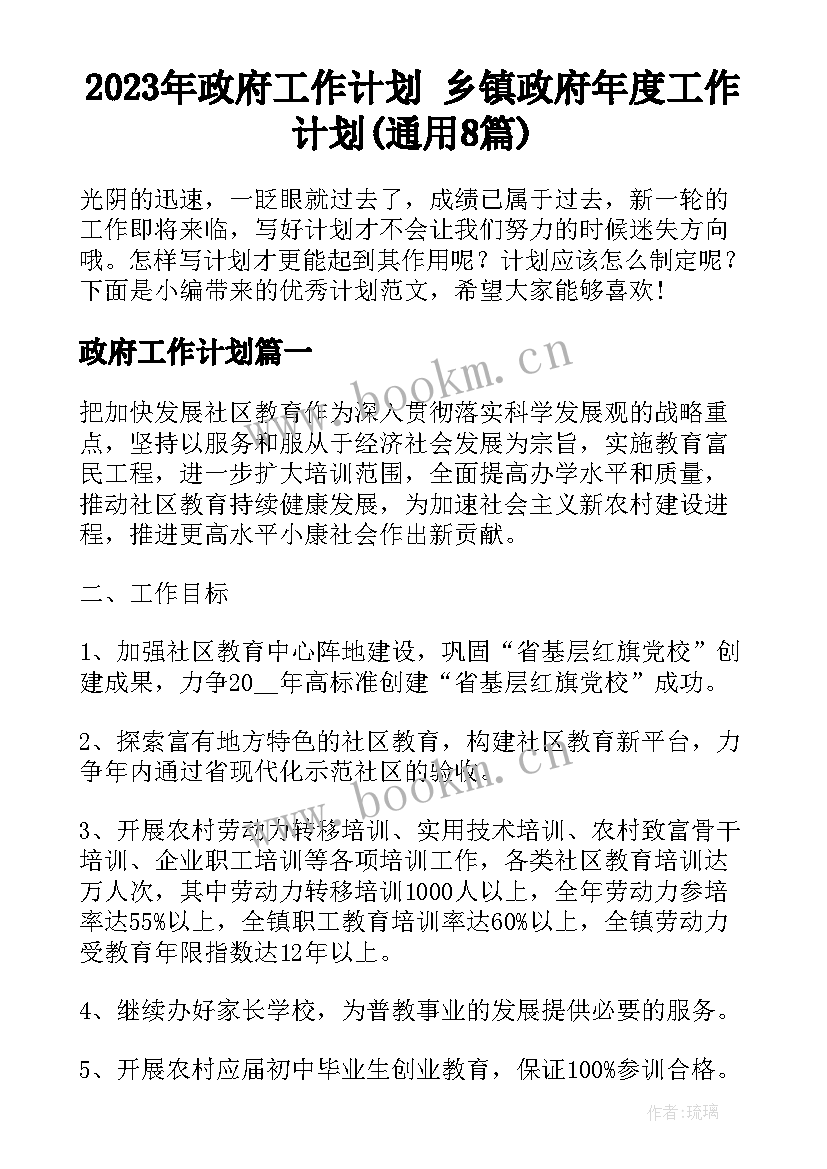 2023年政府工作计划 乡镇政府年度工作计划(通用8篇)

光阴的迅速，一眨眼就过去了，成绩已属于过去，新一轮的工作即将来临，写好计划才不会让我们努力的时候迷失方向哦。怎样写计划才更能起到其作用呢？计划应该怎么制定呢？下面是小编带来的优秀计划范文，希望大家能够喜欢！

政府工作计划篇一

www.bookm.cn

把加快发展社区教育作为深入贯彻落实科学发展观的战略重点，坚持以服务和服从于经济社会发展为宗旨，实施教育富民工程，进一步扩大培训范围，全面提高办学水平和质量，推动社区教育持续健康发展，为加速社会主义新农村建设进程，推进更高水平小康社会作出新贡献。

二、工作目标

1、加强社区教育中心阵地建设，巩固“省基层红旗党校”创建成果，力争20__年高标准创建“省基层红旗党校”成功。

2、探索富有地方特色的社区教育，构建社区教育新平台，力争年内通过省现代化示范社区的验收。

www.bookm.cn

3、开展农村劳动力转移培训、实用技术培训、农村致富骨干培训、企业职工培训等各项培训工作，各类社区教育培训达万人次，其中劳动力转移培训1000人以上，全年劳动力参培率达55%以上，全镇职工教育培训率达60%以上，全镇劳动力受教育年限指数达12年以上。

4、继续办好家长学校，为普教事业的发展提供必要的服务。

5、开展农村应届初中毕业生创业教育，保证100%参训合格。

作者:琉璃